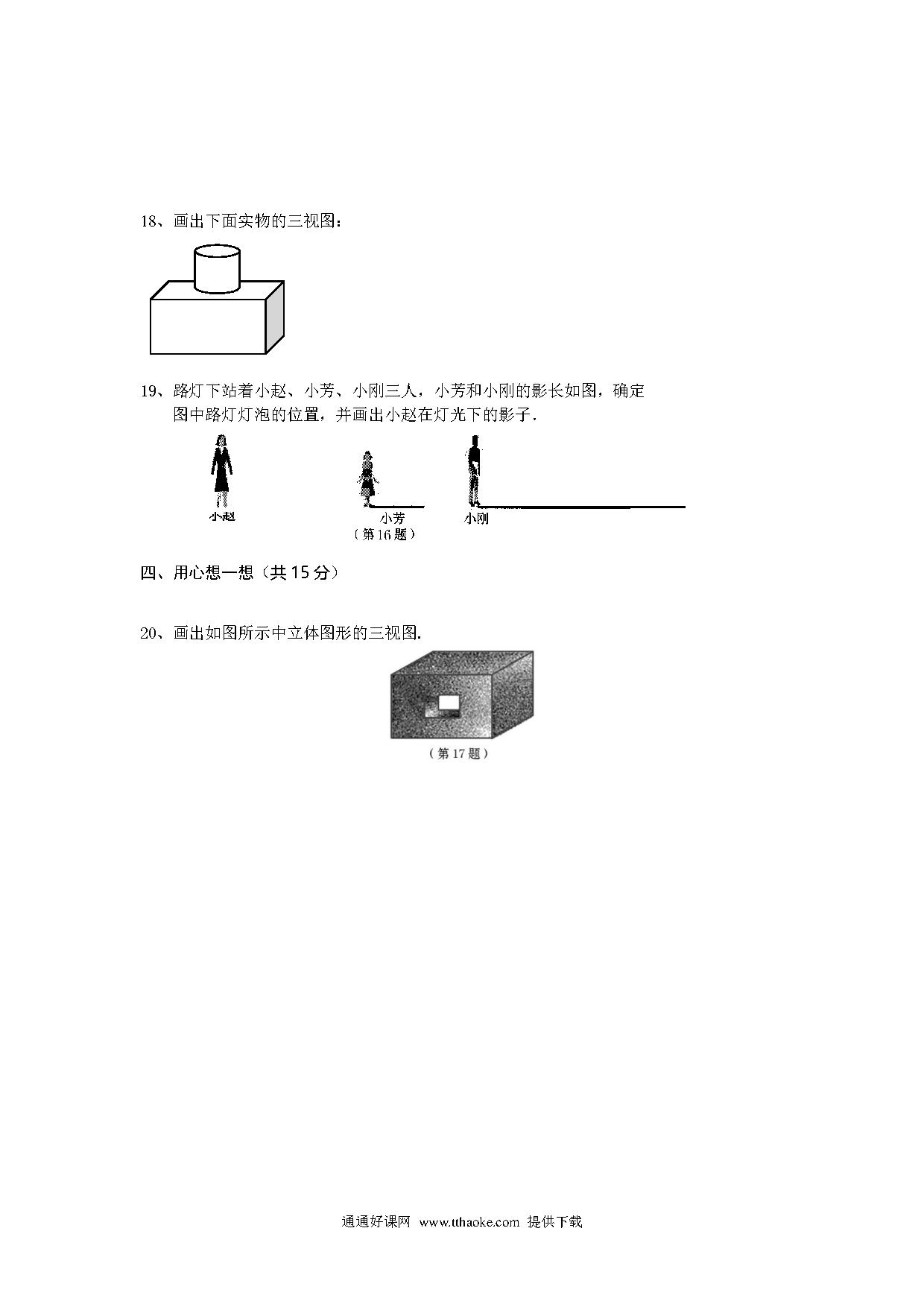 18、画出下面实物的三视图：

19、路灯下站着小赵、小芳、小刚三人，小芳和小刚的影长如图，确定图中路灯灯泡的位置，并画出小赵在灯光下的影子．

小赵

小芳

小刚

（第16题）

四、用心想一想（共15分）

20、画出如图所示中立体图形的三视图.

（第17题）

通通好课网 www.tthaoke.com 提供下载